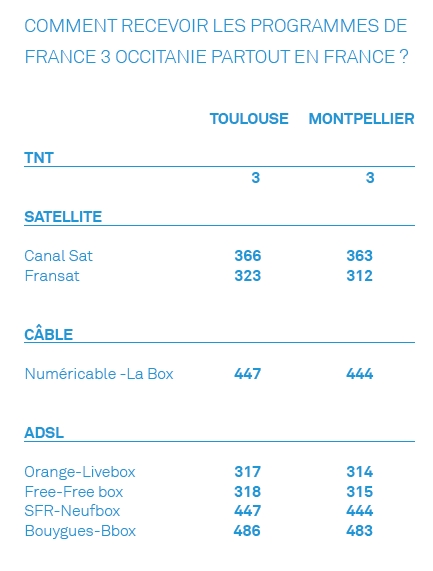 COMMENT RECEVOIR LES PROGRAMMES DE FRANCE 3 OCCITANIE PARTOUT EN FRANCE ?

| | TOULOUSE | MONTPELLIER |
|---|---|---|
| **TNT** | | |
| | 3 | 3 |
| **SATELLITE** | | |
| Canal Sat | 366 | 363 |
| Fransat | 323 | 312 |
| **CÂBLE** | | |
| Numéricable -La Box | 447 | 444 |
| **ADSL** | | |
| Orange-Livebox | 317 | 314 |
| Free-Free box | 318 | 315 |
| SFR-Neufbox | 447 | 444 |
| Bouygues-Bbox | 486 | 483 |